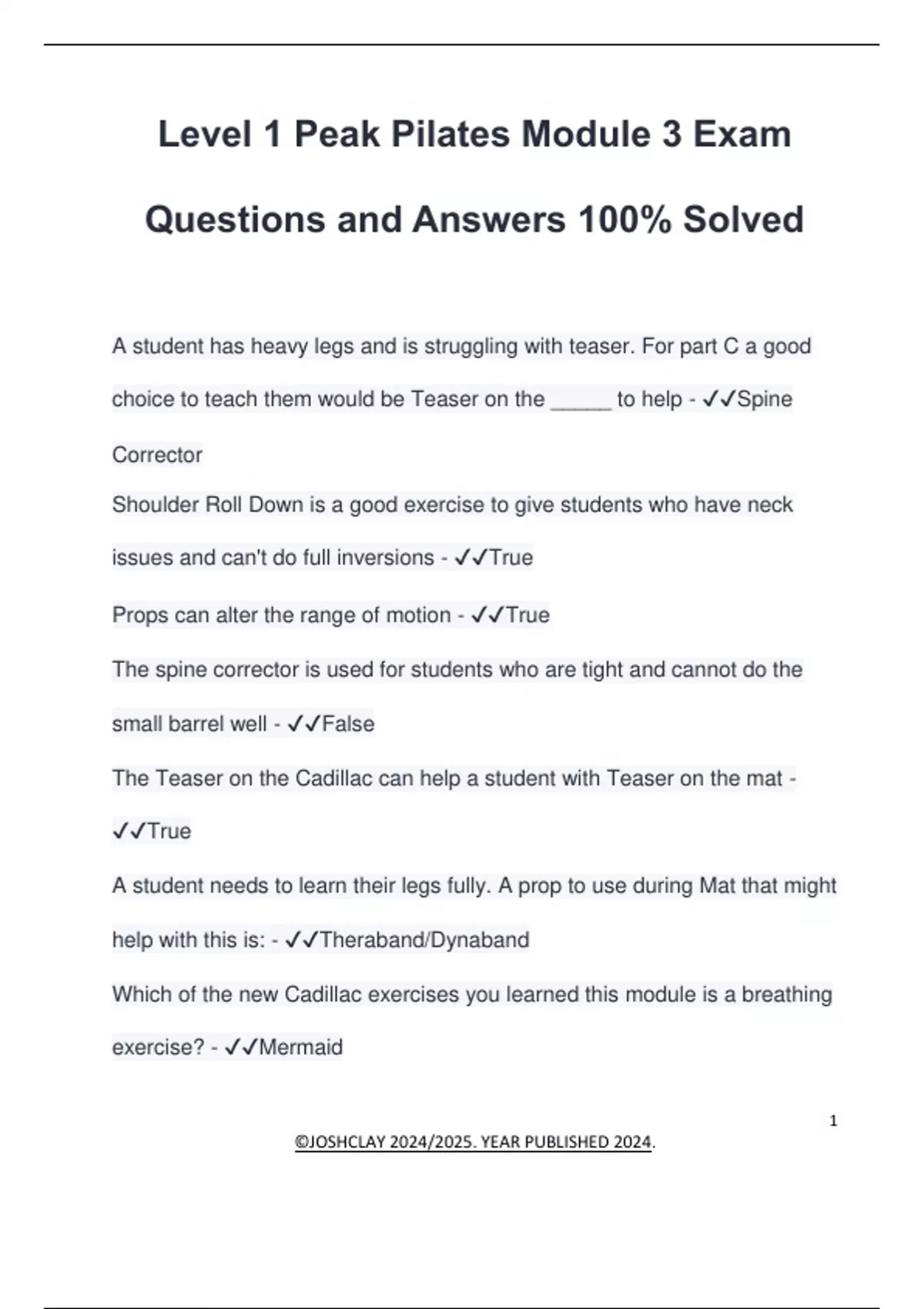 Level 1 Peak Pilates Module 3 Exam Questions and Answers 100% Solved

A student has heavy legs and is struggling with teaser. For part C a good choice to teach them would be Teaser on the _____ to help - ✓✓Spine Corrector

Shoulder Roll Down is a good exercise to give students who have neck issues and can't do full inversions - ✓✓True

Props can alter the range of motion - ✓✓True

The spine corrector is used for students who are tight and cannot do the small barrel well - ✓✓False

The Teaser on the Cadillac can help a student with Teaser on the mat - ✓✓True

A student needs to learn their legs fully. A prop to use during Mat that might help with this is: - ✓✓Theraband/Dynaband

Which of the new Cadillac exercises you learned this module is a breathing exercise? - ✓✓Mermaid

1

©JOSHCLAY 2024/2025. YEAR PUBLISHED 2024.